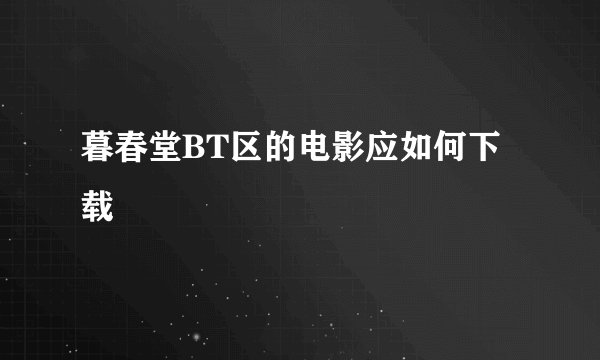 暮春堂BT区的电影应如何下载